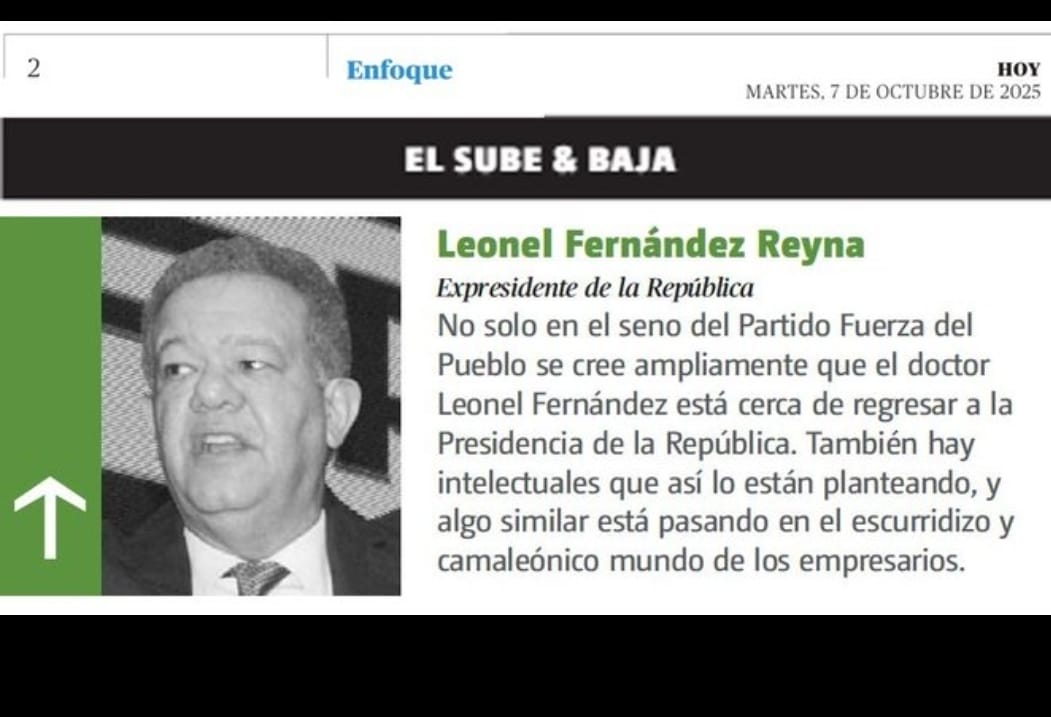 2

Enfoque

HOY
MARTES, 7 DE OCTUBRE DE 2025

EL SUBE & BAJA

↑

Leonel Fernández Reyna

Expresidente de la República

No solo en el seno del Partido Fuerza del Pueblo se cree ampliamente que el doctor Leonel Fernández está cerca de regresar a la Presidencia de la República. También hay intelectuales que así lo están planteando, y algo similar está pasando en el escurridizo y camaleónico mundo de los empresarios.